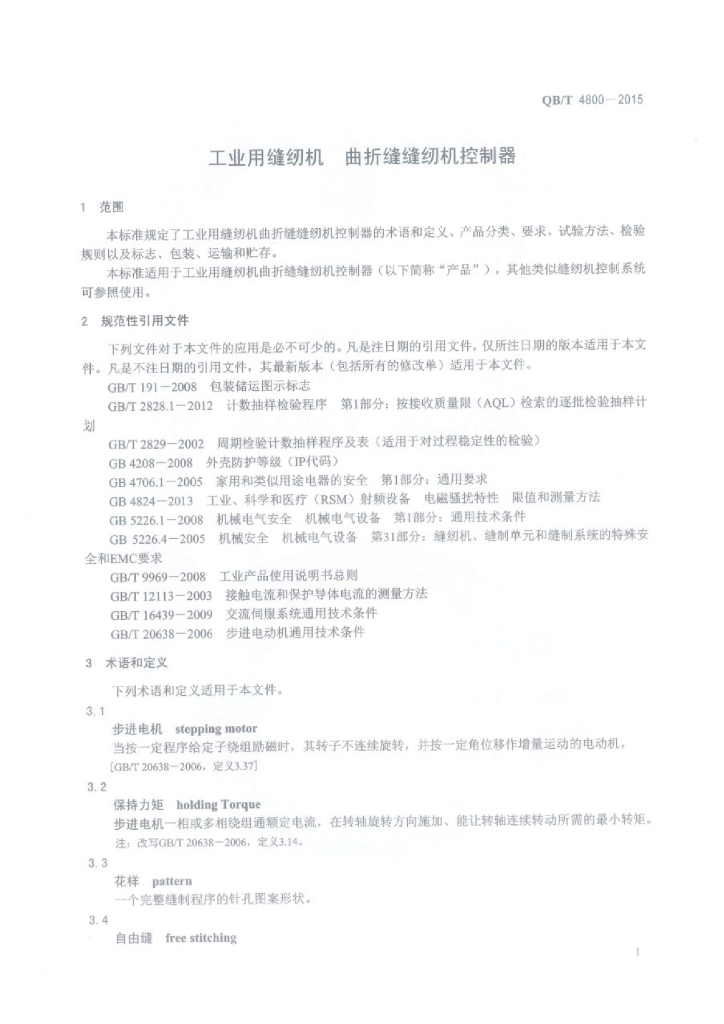 QB/T 4800—2015

工业用缝纫机　曲折缝缝纫机控制器

1　范围

本标准规定了工业用缝纫机曲折缝缝纫机控制器的术语和定义、产品分类、要求、试验方法、检验规则以及标志、包装、运输和贮存。

本标准适用于工业用缝纫机曲折缝缝纫机控制器（以下简称“产品”），其他类似缝纫机控制系统可参照使用。

2　规范性引用文件

下列文件对于本文件的应用是必不可少的。凡是注日期的引用文件，仅所注日期的版本适用于本文件。凡是不注日期的引用文件，其最新版本（包括所有的修改单）适用于本文件。

GB/T 191—2008　包装储运图示标志

GB/T 2828.1—2012　计数抽样检验程序　第1部分：按接收质量限（AQL）检索的逐批检验抽样计划

GB/T 2829—2002　周期检验计数抽样程序及表（适用于对过程稳定性的检验）

GB 4208—2008　外壳防护等级（IP代码）

GB 4706.1—2005　家用和类似用途电器的安全　第1部分：通用要求

GB 4824—2013　工业、科学和医疗（RSM）射频设备　电磁骚扰特性　限值和测量方法

GB 5226.1—2008　机械电气安全　机械电气设备　第1部分：通用技术条件

GB 5226.4—2005　机械安全　机械电气设备　第31部分：缝纫机、缝制单元和缝制系统的特殊安全和EMC要求

GB/T 9969—2008　工业产品使用说明书总则

GB/T 12113—2003　接触电流和保护导体电流的测量方法

GB/T 16439—2009　交流伺服系统通用技术条件

GB/T 20638—2006　步进电动机通用技术条件

3　术语和定义

下列术语和定义适用于本文件。

3.1

步进电机　stepping motor

当按一定程序给定子绕组励磁时，其转子不连续旋转，并按一定角位移作增量运动的电动机。

[GB/T 20638—2006，定义3.37]

3.2

保持力矩　holding Torque

步进电机一相或多相绕组通额定电流，在转轴旋转方向施加、能让转轴连续转动所需的最小转矩。

注：改写GB/T 20638—2006，定义3.14。

3.3

花样　pattern

一个完整缝制程序的针孔图案形状。

3.4

自由缝　free stitching

1